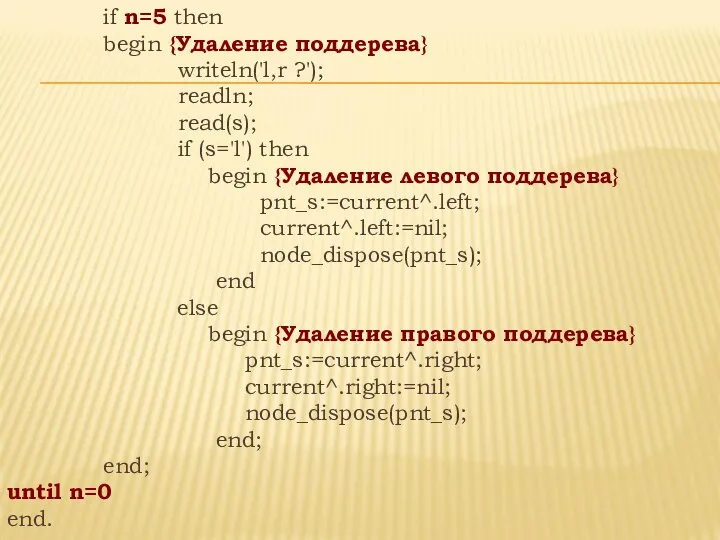 if n=5 then
begin {Удаление поддерева}
writeln('l,r ?');
readln;
read(s);
if (s='l') then
begin {Удаление левого поддерева}
pnt_s:=current^.left;
current^.left:=nil;
node_dispose(pnt_s);
end
else
begin {Удаление правого поддерева}
pnt_s:=current^.right;
current^.right:=nil;
node_dispose(pnt_s);
end;
end;
until n=0
end.